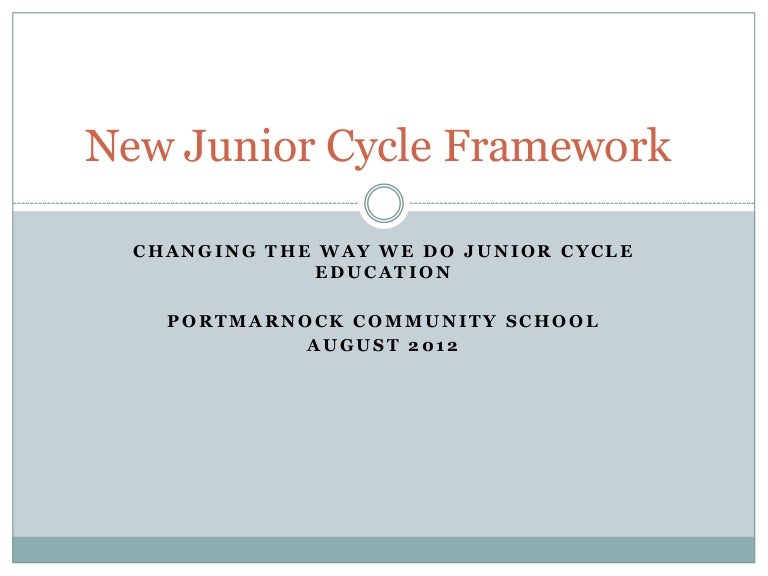 New Junior Cycle Framework

CHANGING THE WAY WE DO JUNIOR CYCLE EDUCATION

PORTMARNOCK COMMUNITY SCHOOL
AUGUST 2012